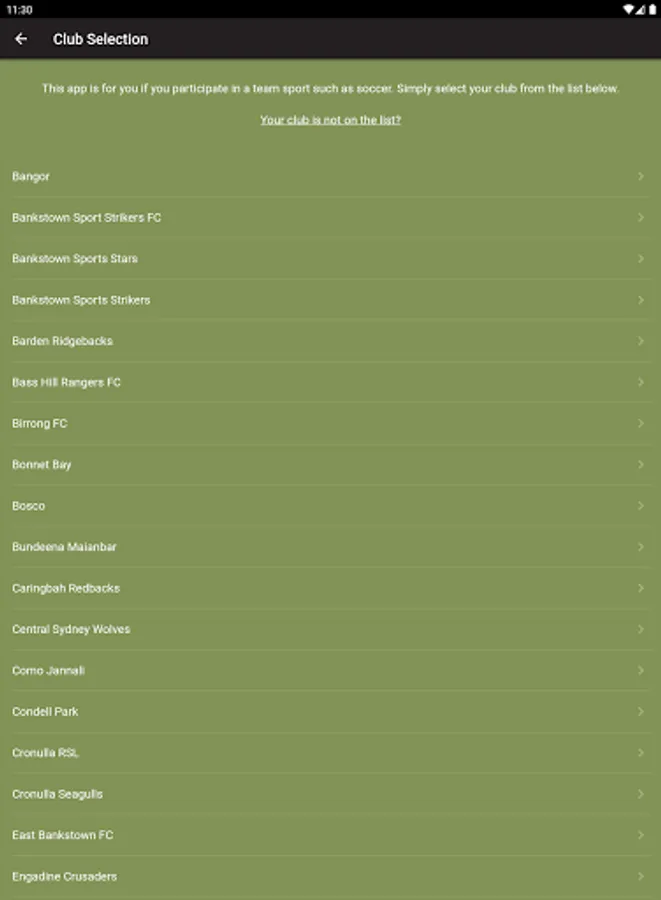 11:30

Club Selection

This app is for you if you participate in a team sport such as soccer. Simply select your club from the list below.

Your club is not on the list?

Bangor

Bankstown Sport Strikers FC

Bankstown Sports Stars

Bankstown Sports Strikers

Barden Ridgebacks

Bass Hill Rangers FC

Birrong FC

Bonnet Bay

Bosco

Bundeena Maianbar

Caringbah Redbacks

Central Sydney Wolves

Como Jannali

Condell Park

Cronulla RSL

Cronulla Seagulls

East Bankstown FC

Engadine Crusaders